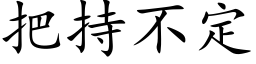 把持不定